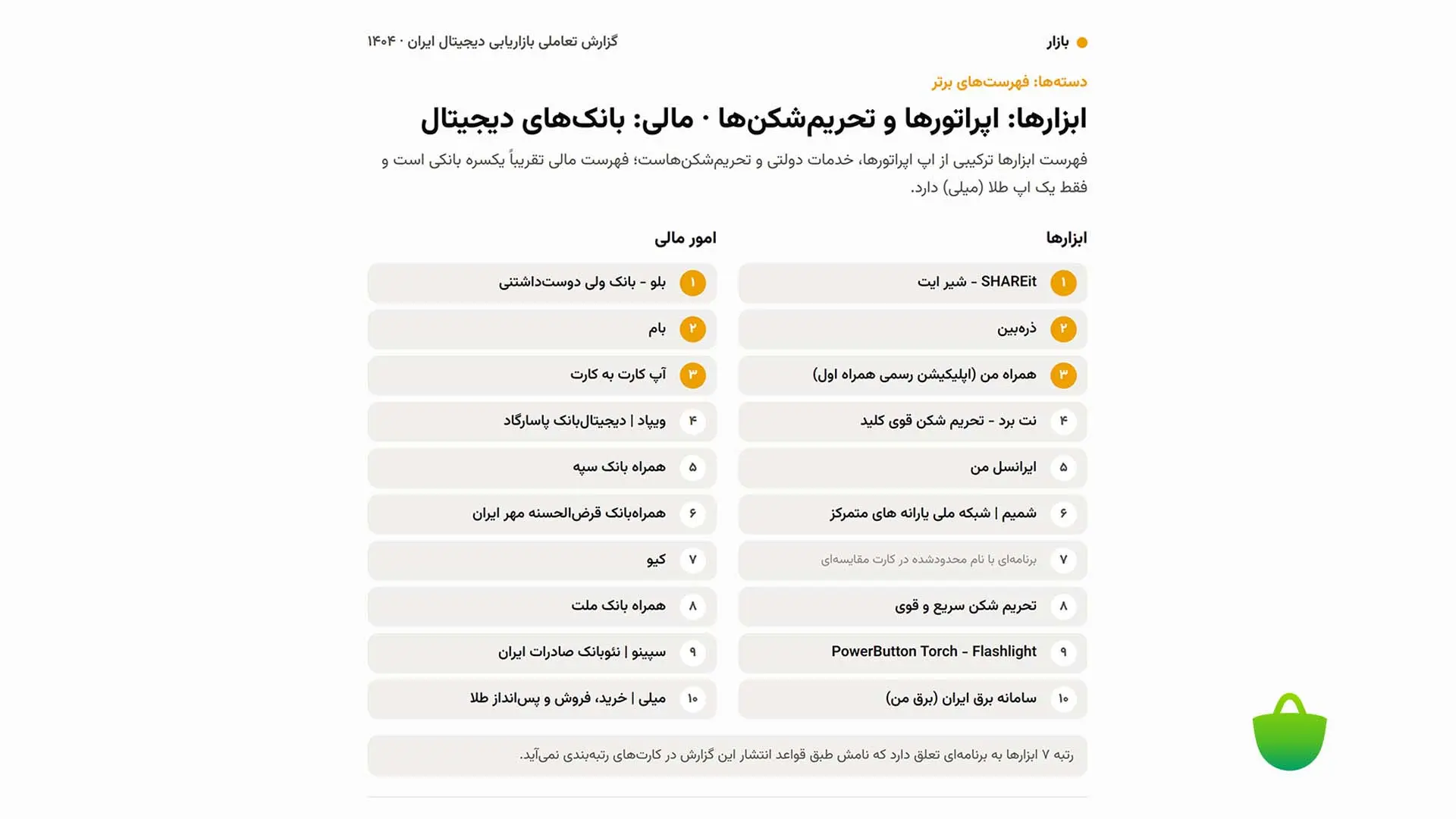 بازار

گزارش تعاملی بازاریابی دیجیتال ایران · ۱۴۰۴

دسته‌ها: فهرست‌های برتر

ابزارها: اپراتورها و تحریم‌شکن‌ها · مالی: بانک‌های دیجیتال

فهرست ابزارها ترکیبی از اپ اپراتورها، خدمات دولتی و تحریم‌شکن‌هاست؛ فهرست مالی تقریباً یکسره بانکی است و فقط یک اپ طلا (میلی) دارد.

ابزارها

۱ SHAREit - شیر ایت

۲ ذره‌بین

۳ همراه من (اپلیکیشن رسمی همراه اول)

۴ نت برد - تحریم شکن قوی کلید

۵ ایرانسل من

۶ شمیم | شبکه ملی یارانه های متمرکز

۷ برنامه‌ای با نام محدودشده در کارت مقایسه‌ای

۸ تحریم شکن سریع و قوی

۹ PowerButton Torch - Flashlight

۱۰ سامانه برق ایران (برق من)

امور مالی

۱ بلو - بانک ولی دوست‌داشتنی

۲ بام

۳ آپ کارت به کارت

۴ ویپاد | دیجیتال‌بانک پاسارگاد

۵ همراه بانک سپه

۶ همراه‌بانک قرض‌الحسنه مهر ایران

۷ کیو

۸ همراه بانک ملت

۹ سپینو | نئوبانک صادرات ایران

۱۰ میلی | خرید، فروش و پس‌انداز طلا

رتبه ۷ ابزارها به برنامه‌ای تعلق دارد که نامش طبق قواعد انتشار این گزارش در کارت‌های رتبه‌بندی نمی‌آید.